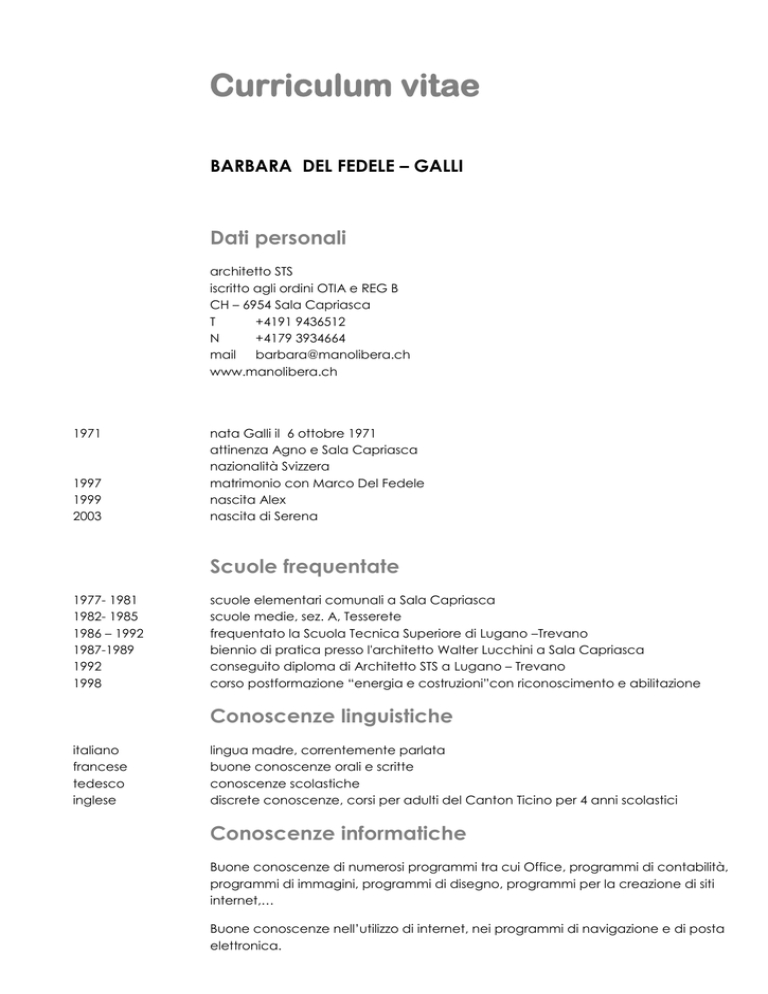 Curriculum vitae

BARBARA DEL FEDELE – GALLI

Dati personali

architetto STS
iscritto agli ordini OTIA e REG B
CH – 6954 Sala Capriasca
T +4191 9436512
N +4179 3934664
mail barbara@manolibera.ch
www.manolibera.ch

1971 nata Galli il 6 ottobre 1971
attinenza Agno e Sala Capriasca
nazionalità Svizzera
1997 matrimonio con Marco Del Fedele
1999 nascita Alex
2003 nascita di Serena

Scuole frequentate

1977- 1981 scuole elementari comunali a Sala Capriasca
1982- 1985 scuole medie, sez. A, Tesserete
1986 – 1992 frequentato la Scuola Tecnica Superiore di Lugano –Trevano
1987-1989 biennio di pratica presso l'architetto Walter Lucchini a Sala Capriasca
1992 conseguito diploma di Architetto STS a Lugano – Trevano
1998 corso postformazione "energia e costruzioni"con riconoscimento e abilitazione

Conoscenze linguistiche

italiano lingua madre, correntemente parlata
francese buone conoscenze orali e scritte
tedesco conoscenze scolastiche
inglese discrete conoscenze, corsi per adulti del Canton Ticino per 4 anni scolastici

Conoscenze informatiche

Buone conoscenze di numerosi programmi tra cui Office, programmi di contabilità, programmi di immagini, programmi di disegno, programmi per la creazione di siti internet,…

Buone conoscenze nell'utilizzo di internet, nei programmi di navigazione e di posta elettronica.